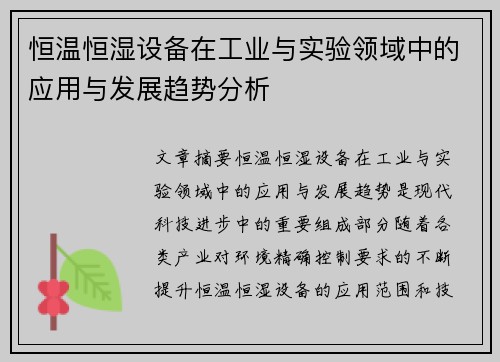 恒温恒湿设备在工业与实验领域中的应用与发展趋势分析

文章摘要恒温恒湿设备在工业与实验领域中的应用与发展趋势是现代科技进步中的重要组成部分随着各类产业对环境精确控制要求的不断提升恒温恒湿设备的应用范围和技